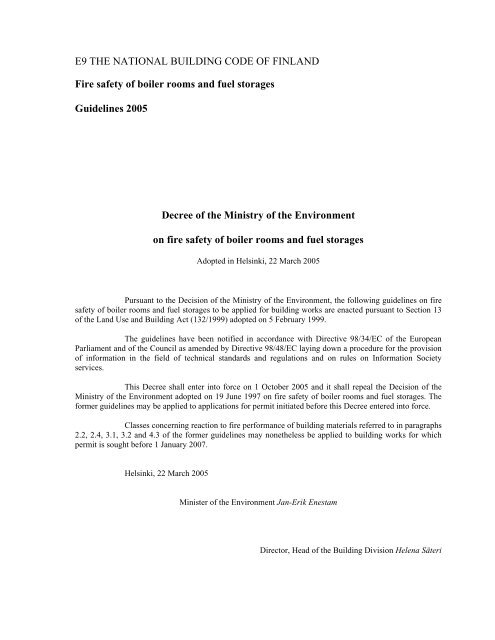 E9 THE NATIONAL BUILDING CODE OF FINLAND

Fire safety of boiler rooms and fuel storages

Guidelines 2005

Decree of the Ministry of the Environment

on fire safety of boiler rooms and fuel storages

Adopted in Helsinki, 22 March 2005

Pursuant to the Decision of the Ministry of the Environment, the following guidelines on fire safety of boiler rooms and fuel storages to be applied for building works are enacted pursuant to Section 13 of the Land Use and Building Act (132/1999) adopted on 5 February 1999.

The guidelines have been notified in accordance with Directive 98/34/EC of the European Parliament and of the Council as amended by Directive 98/48/EC laying down a procedure for the provision of information in the field of technical standards and regulations and on rules on Information Society services.

This Decree shall enter into force on 1 October 2005 and it shall repeal the Decision of the Ministry of the Environment adopted on 19 June 1997 on fire safety of boiler rooms and fuel storages. The former guidelines may be applied to applications for permit initiated before this Decree entered into force.

Classes concerning reaction to fire performance of building materials referred to in paragraphs 2.2, 2.4, 3.1, 3.2 and 4.3 of the former guidelines may nonetheless be applied to building works for which permit is sought before 1 January 2007.

Helsinki, 22 March 2005

Minister of the Environment Jan-Erik Enestam

Director, Head of the Building Division Helena Säteri